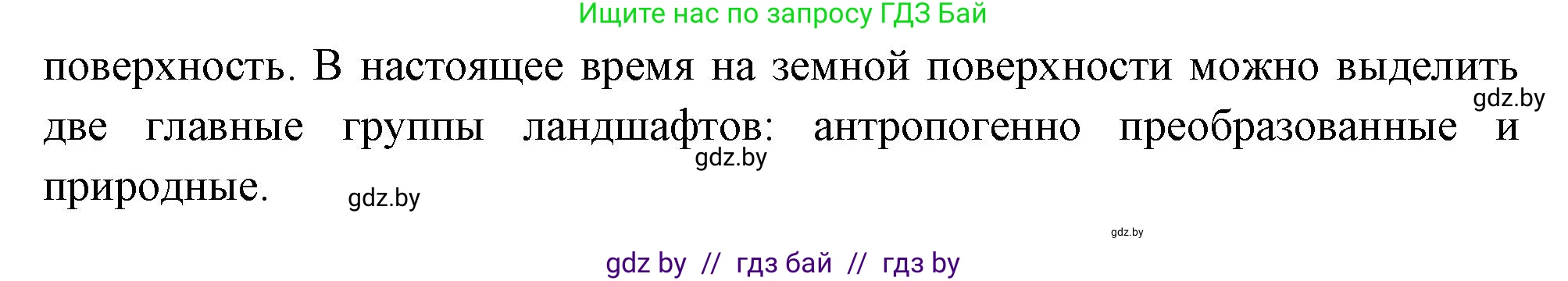 Ищите нас по запросу ГДЗ Бай

поверхность. В настоящее время на земной поверхности можно выделить две главные группы ландшафтов: антропогенно преобразованные и природные.

gdz.by

gdz.by

gdz.by

gdz.by

gdz by // гдз бай // гдз by